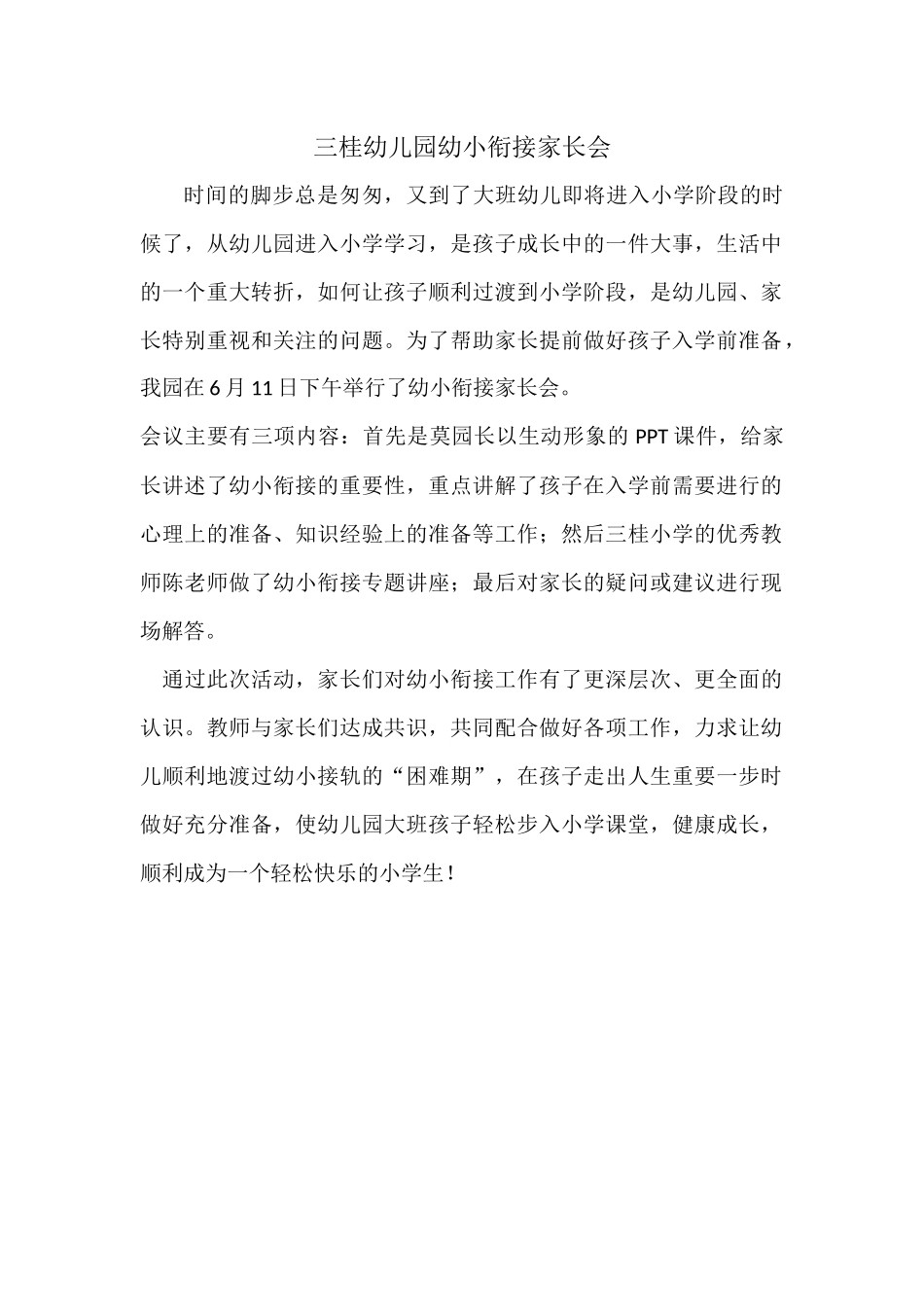 三桂幼儿园幼小衔接家长会

时间的脚步总是匆匆，又到了大班幼儿即将进入小学阶段的时候了，从幼儿园进入小学学习，是孩子成长中的一件大事，生活中的一个重大转折，如何让孩子顺利过渡到小学阶段，是幼儿园、家长特别重视和关注的问题。为了帮助家长提前做好孩子入学前准备，我园在6月11日下午举行了幼小衔接家长会。

会议主要有三项内容：首先是莫园长以生动形象的PPT课件，给家长讲述了幼小衔接的重要性，重点讲解了孩子在入学前需要进行的心理上的准备、知识经验上的准备等工作；然后三桂小学的优秀教师陈老师做了幼小衔接专题讲座；最后对家长的疑问或建议进行现场解答。

通过此次活动，家长们对幼小衔接工作有了更深层次、更全面的认识。教师与家长们达成共识，共同配合做好各项工作，力求让幼儿顺利地渡过幼小接轨的“困难期”，在孩子走出人生重要一步时做好充分准备，使幼儿园大班孩子轻松步入小学课堂，健康成长，顺利成为一个轻松快乐的小学生！